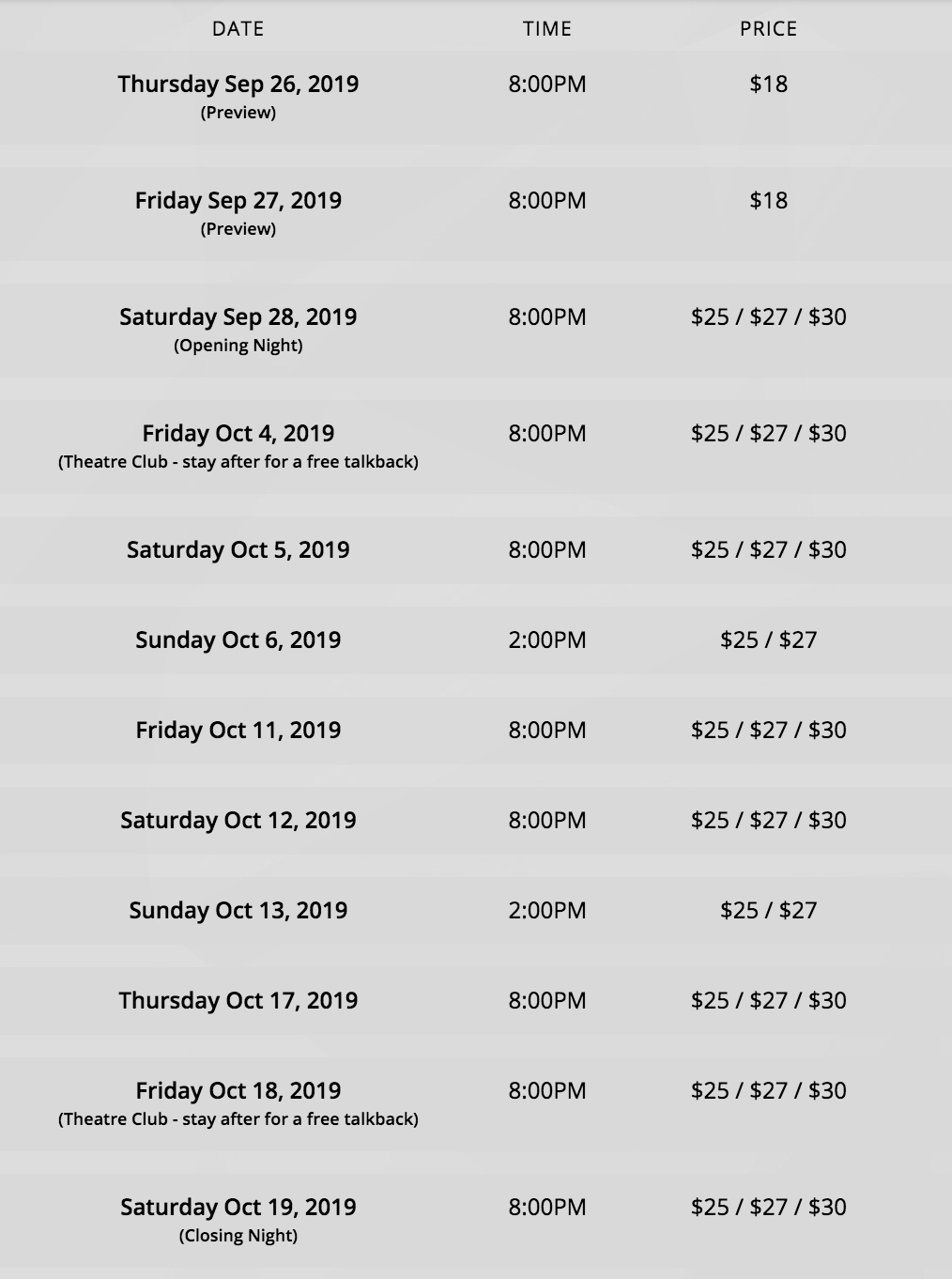 | DATE | TIME | PRICE |
|---|---|---|
| Thursday Sep 26, 2019 (Preview) | 8:00PM | \$18 |
| Friday Sep 27, 2019 (Preview) | 8:00PM | \$18 |
| Saturday Sep 28, 2019 (Opening Night) | 8:00PM | \$25 / \$27 / \$30 |
| Friday Oct 4, 2019 (Theatre Club - stay after for a free talkback) | 8:00PM | \$25 / \$27 / \$30 |
| Saturday Oct 5, 2019 | 8:00PM | \$25 / \$27 / \$30 |
| Sunday Oct 6, 2019 | 2:00PM | \$25 / \$27 |
| Friday Oct 11, 2019 | 8:00PM | \$25 / \$27 / \$30 |
| Saturday Oct 12, 2019 | 8:00PM | \$25 / \$27 / \$30 |
| Sunday Oct 13, 2019 | 2:00PM | \$25 / \$27 |
| Thursday Oct 17, 2019 | 8:00PM | \$25 / \$27 / \$30 |
| Friday Oct 18, 2019 (Theatre Club - stay after for a free talkback) | 8:00PM | \$25 / \$27 / \$30 |
| Saturday Oct 19, 2019 (Closing Night) | 8:00PM | \$25 / \$27 / \$30 |